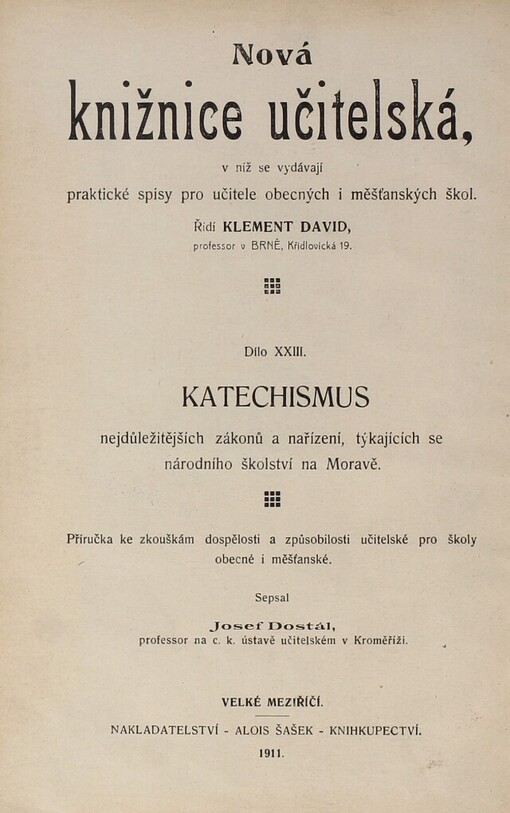 Nová
knižnice učitelská,
v níž se vydávají
praktické spisy pro učitele obecných i měšťanských škol.
Řídí KLEMENT DAVID,
professor v BRNĚ, Křídlovická 19.

Dílo XXIII.

KATECHISMUS
nejdůležitějších zákonů a nařízení, týkajících se národního školství na Moravě.

Příručka ke zkouškám dospělosti a způsobilosti učitelské pro školy obecné i měšťanské.

Sepsal
Josef Dostál,
professor na c. k. ústavě učitelském v Kroměříži.

VELKÉ MEZIŘÍČÍ.
NAKLADATELSTVÍ - ALOIS ŠAŠEK - KNIHKUPECTVÍ.
1911.